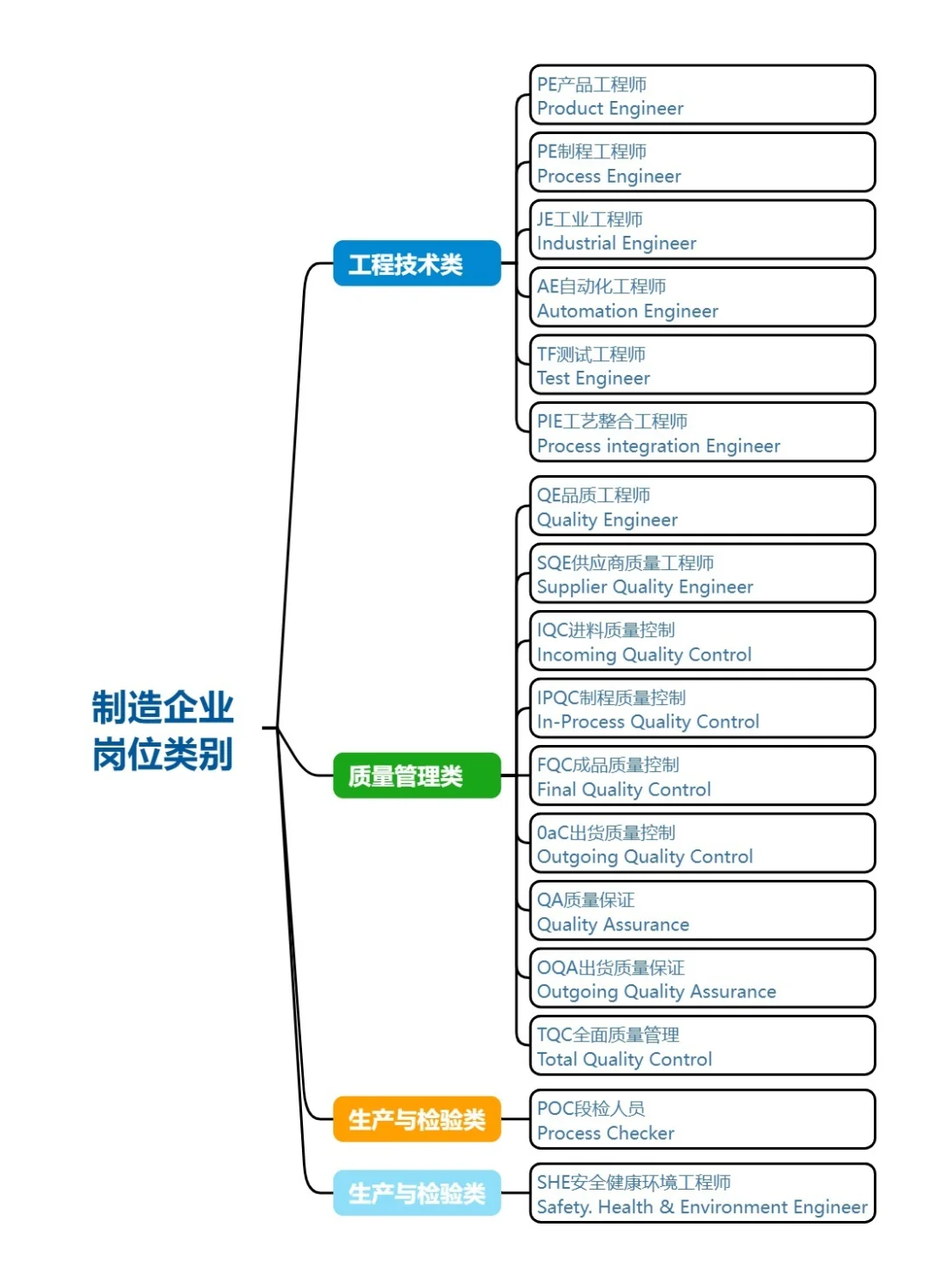 制造企业岗位类别

工程技术类

PE产品工程师
Product Engineer

PE制程工程师
Process Engineer

JE工业工程师
Industrial Engineer

AE自动化工程师
Automation Engineer

TF测试工程师
Test Engineer

PIE工艺整合工程师
Process integration Engineer

质量管理类

QE品质工程师
Quality Engineer

SQE供应商质量工程师
Supplier Quality Engineer

IQC进料质量控制
Incoming Quality Control

IPQC制程质量控制
In-Process Quality Control

FQC成品质量控制
Final Quality Control

0aC出货质量控制
Outgoing Quality Control

QA质量保证
Quality Assurance

OQA出货质量保证
Outgoing Quality Assurance

TQC全面质量管理
Total Quality Control

生产与检验类

POC段检人员
Process Checker

生产与检验类

SHE安全健康环境工程师
Safety. Health & Environment Engineer